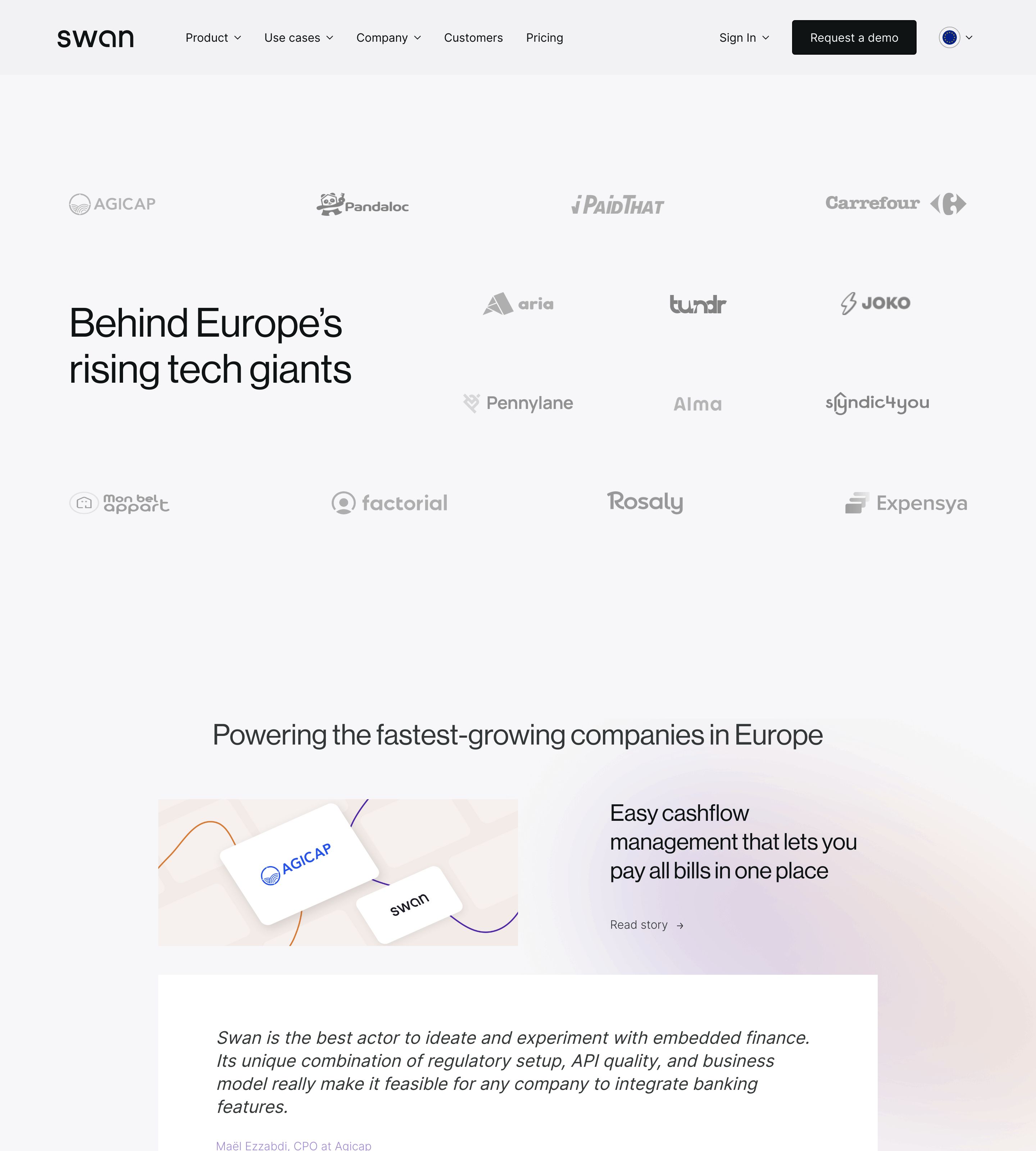 swan Product Use cases Company Customers Pricing Sign In Request a demo

AGICAP Pandaloc iPAIDTHAT Carrefour

Behind Europe's rising tech giants

aria tundr JOKO

Pennylane Alma syndic4you

mon bel appart factorial Rosaly Expensya

Powering the fastest-growing companies in Europe

AGICAP swan

Easy cashflow management that lets you pay all bills in one place

Read story →

Swan is the best actor to ideate and experiment with embedded finance. Its unique combination of regulatory setup, API quality, and business model really make it feasible for any company to integrate banking features.

Maël Ezzabdi, CPO at Agicap